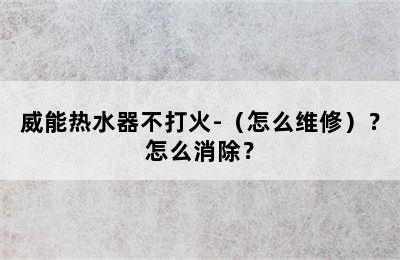 威能热水器不打火-（怎么维修）？怎么消除？